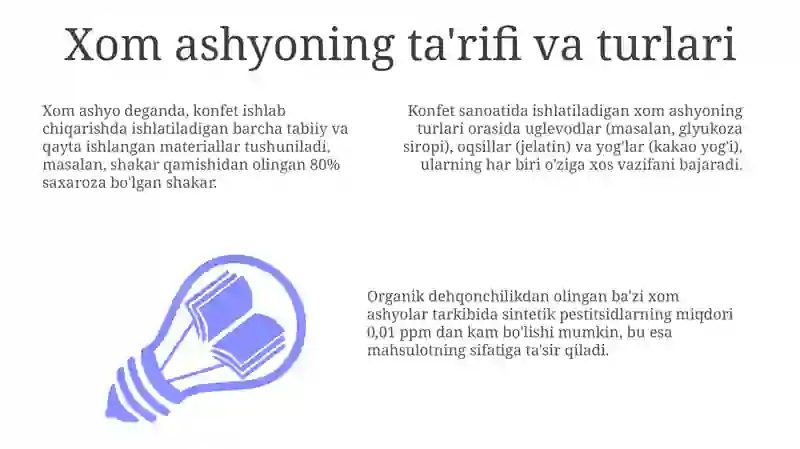 Xom ashyoning ta'rifi va turlari

Xom ashyo deganda, konfet ishlab chiqarishda ishlatiladigan barcha tabiiy va qayta ishlangan materiallar tushuniladi, masalan, shakar qamishidan olingan 80% saxaroza bo'lgan shakar.

Konfet sanoatida ishlatiladigan xom ashyoning turlari orasida uglevodlar (masalan, glyukoza siropi), oqsillar (jelatin) va yog'lar (kakao yog'i), ularning har biri o'ziga xos vazifani bajaradi.

Organik dehqonchilikdan olingan ba'zi xom ashyolar tarkibida sintetik pestitsidlarning miqdori 0,01 ppm dan kam bo'lishi mumkin, bu esa mahsulotning sifatiga ta'sir qiladi.